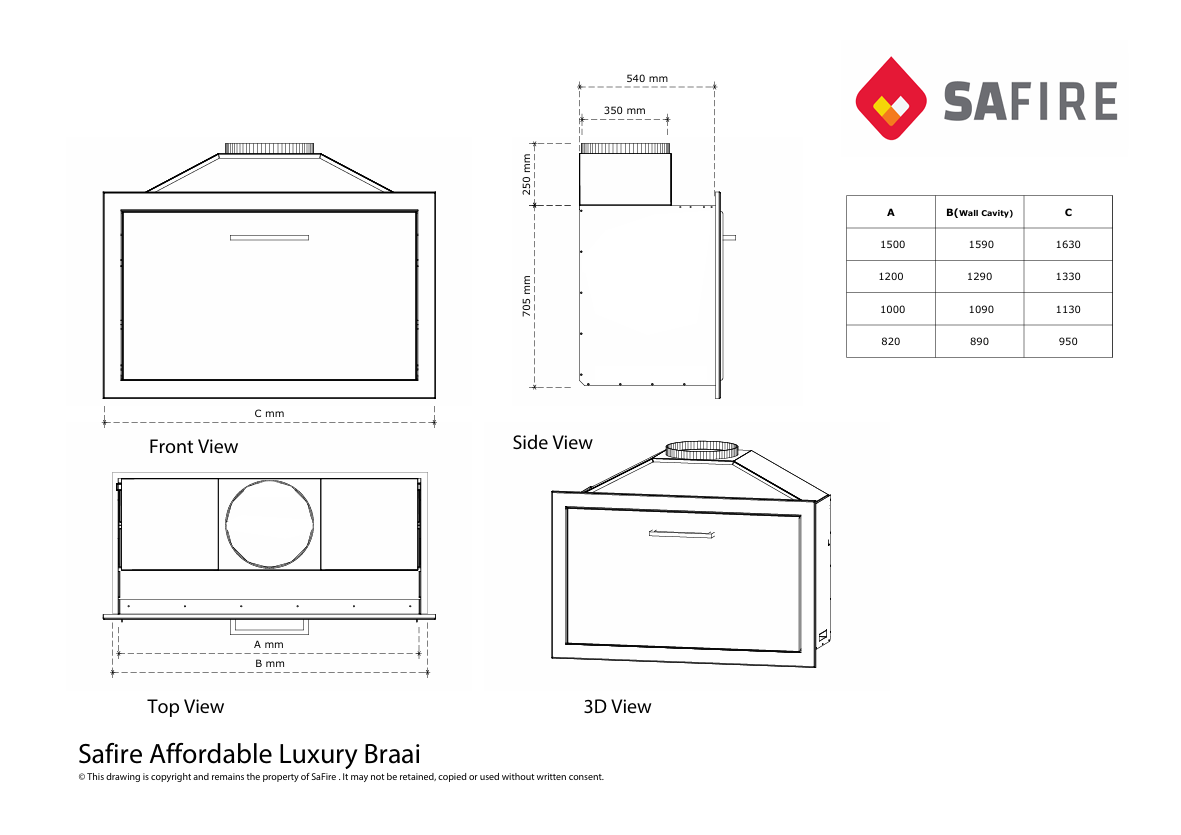 540 mm

350 mm

250 mm

705 mm

SAFIRE

| A | B(Wall Cavity) | C |
|---|---|---|
| 1500 | 1590 | 1630 |
| 1200 | 1290 | 1330 |
| 1000 | 1090 | 1130 |
| 820 | 890 | 950 |

C mm

Front View

Side View

A mm

B mm

Top View

3D View

Safire Affordable Luxury Braai

© This drawing is copyright and remains the property of SaFire . It may not be retained, copied or used without written consent.